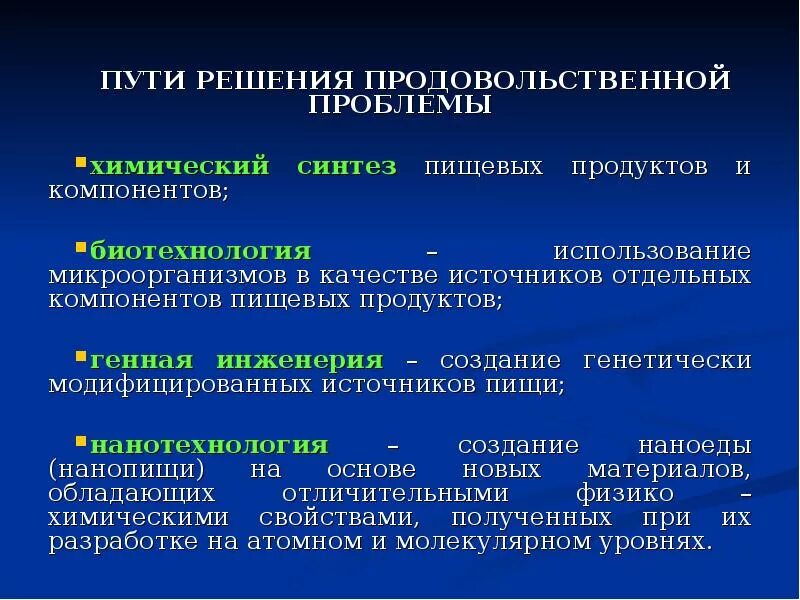 ПУТИ РЕШЕНИЯ ПРОДОВОЛЬСТВЕННОЙ ПРОБЛЕМЫ

химический синтез пищевых продуктов и компонентов;

биотехнология – использование микроорганизмов в качестве источников отдельных компонентов пищевых продуктов;

генная инженерия – создание генетически модифицированных источников пищи;

нанотехнология – создание наноеды (нанопищи) на основе новых материалов, обладающих отличительными физико – химическими свойствами, полученных при их разработке на атомном и молекулярном уровнях.